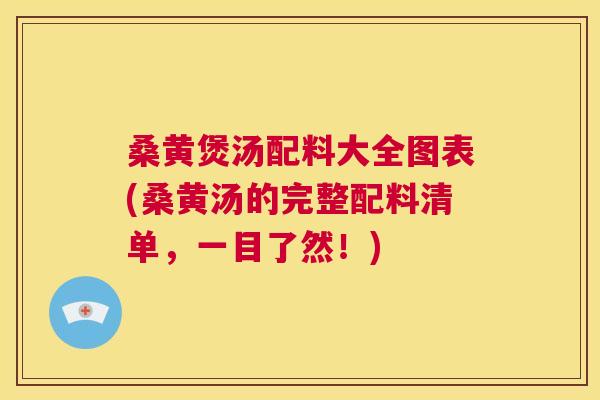 桑黄煲汤配料大全图表(桑黄汤的完整配料清单，一目了然！)